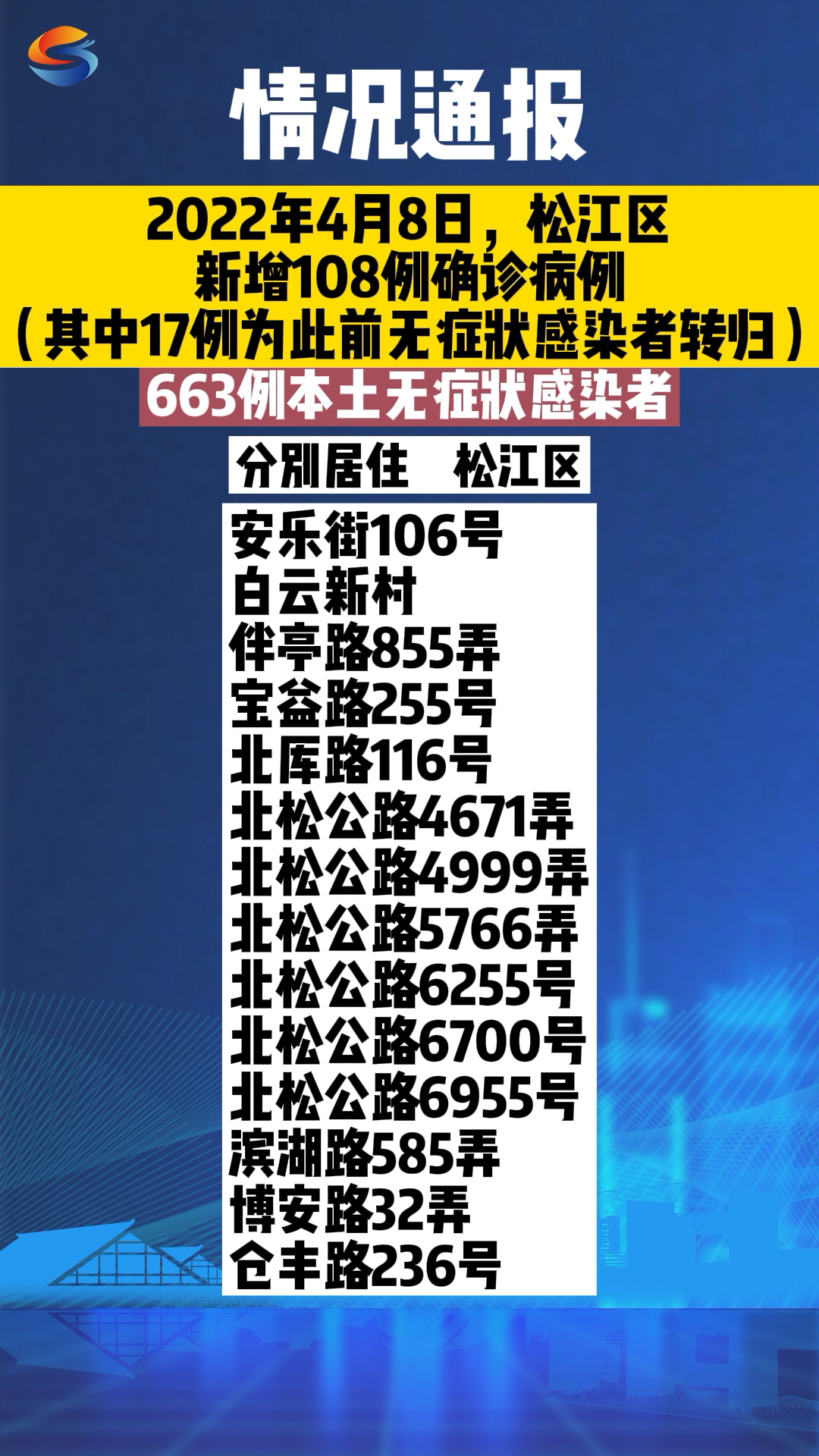 情况通报

2022年4月8日，松江区
新增108例确诊病例
（其中17例为此前无症状感染者转归）
663例本土无症状感染者

分别居住　松江区

安乐街106号
白云新村
伴亭路855弄
宝益路255号
北库路116号
北松公路4671弄
北松公路4999弄
北松公路5766弄
北松公路6255号
北松公路6700号
北松公路6955号
滨湖路585弄
博安路32弄
仓丰路236号